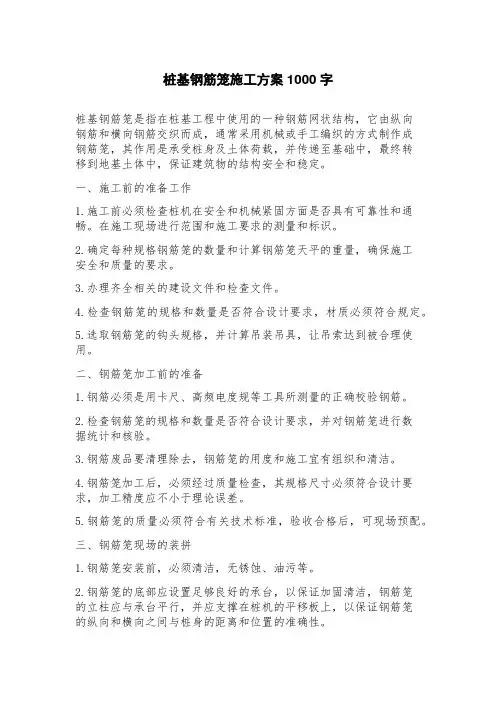 桩基钢筋笼施工方案 1000 字

桩基钢筋笼是指在桩基工程中使用的一种钢筋网状结构，它由纵向钢筋和横向钢筋交织而成，通常采用机械或手工编织的方式制作成钢筋笼，其作用是承受桩身及土体荷载，并传递至基础中，最终转移到地基土体中，保证建筑物的结构安全和稳定。

一、施工前的准备工作

1. 施工前必须检查桩机在安全和机械紧固方面是否具有可靠性和通畅。在施工现场进行范围和施工要求的测量和标识。

2. 确定每种规格钢筋笼的数量和计算钢筋笼天平的重量，确保施工安全和质量的要求。

3. 办理齐全相关的建设文件和检查文件。

4. 检查钢筋笼的规格和数量是否符合设计要求，材质必须符合规定。

5. 选取钢筋笼的钩头规格，并计算吊装吊具，让吊索达到被合理使用。

二、钢筋笼加工前的准备

1. 钢筋必须是用卡尺、高频电度规等工具所测量的正确校验钢筋。

2. 检查钢筋笼的规格和数量是否符合设计要求，并对钢筋笼进行数据统计和核验。

3. 钢筋废品要清理除去，钢筋笼的用度和施工宜有组织和清洁。

4. 钢筋笼加工后，必须经过质量检查，其规格尺寸必须符合设计要求，加工精度应不小于理论误差。

5. 钢筋笼的质量必须符合有关技术标准，验收合格后，可现场预配。

三、钢筋笼现场的装拼

1. 钢筋笼安装前，必须清洁，无锈蚀、油污等。

2. 钢筋笼的底部应设置足够良好的承台，以保证加固清洁，钢筋笼的立柱应与承台平行，并应支撑在桩机的平移板上，以保证钢筋笼的纵向和横向之间与桩身的距离和位置的准确性。